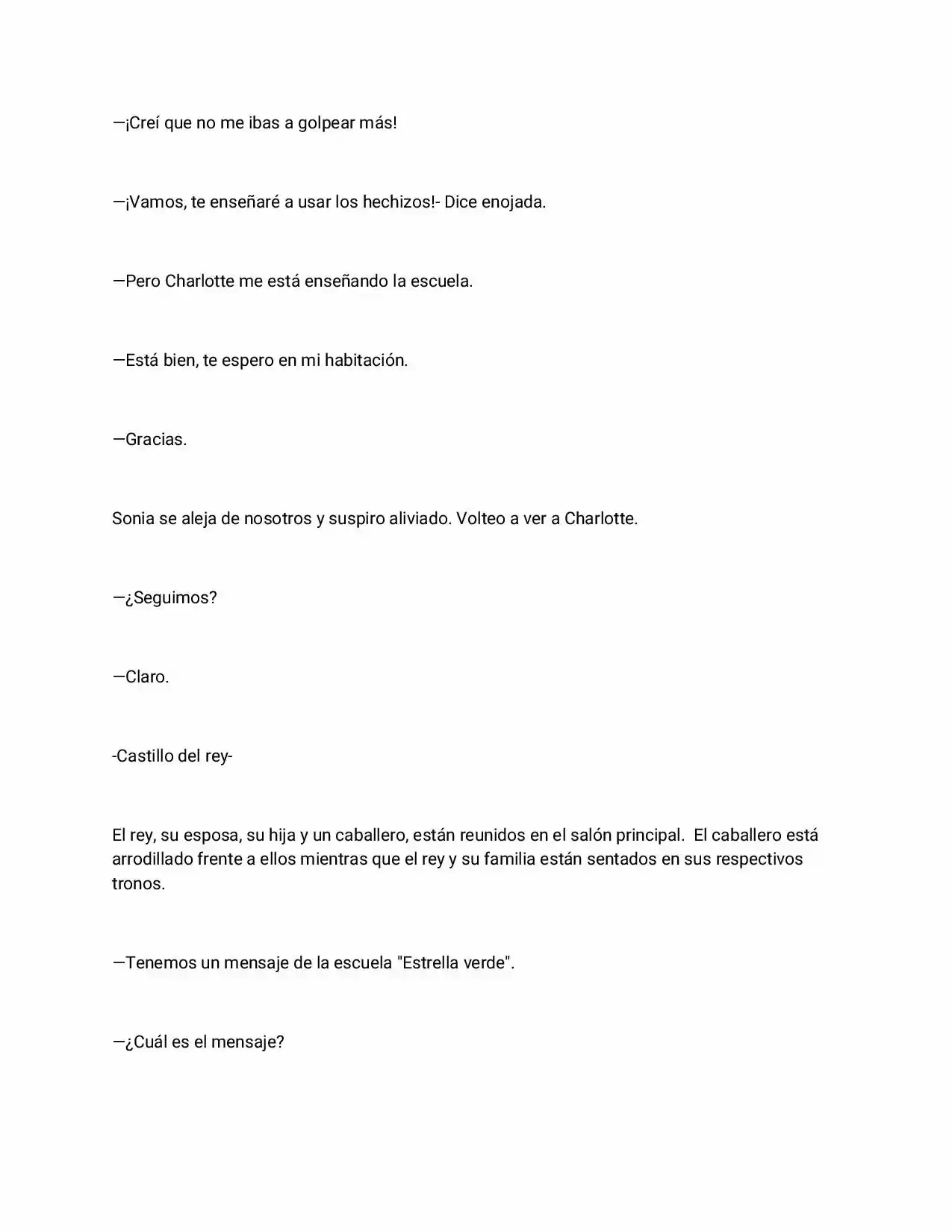 —¡Creí que no me ibas a golpear más!

—¡Vamos, te enseñaré a usar los hechizos!- Dice enojada.

—Pero Charlotte me está enseñando la escuela.

—Está bien, te espero en mi habitación.

—Gracias.

Sonia se aleja de nosotros y suspiro aliviado. Volteo a ver a Charlotte.

—¿Seguimos?

—Claro.

-Castillo del rey-

El rey, su esposa, su hija y un caballero, están reunidos en el salón principal. El caballero está arrodillado frente a ellos mientras que el rey y su familia están sentados en sus respectivos tronos.

—Tenemos un mensaje de la escuela "Estrella verde".

—¿Cuál es el mensaje?